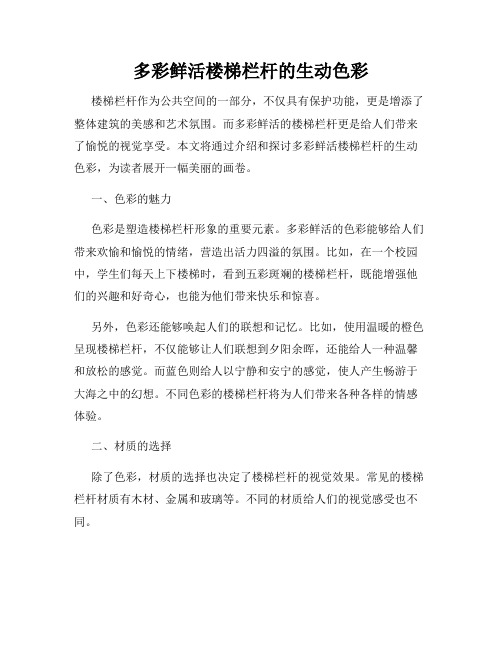 多彩鲜活楼梯栏杆的生动色彩

楼梯栏杆作为公共空间的一部分，不仅具有保护功能，更是增添了整体建筑的美感和艺术氛围。而多彩鲜活的楼梯栏杆更是给人们带来了愉悦的视觉享受。本文将通过介绍和探讨多彩鲜活楼梯栏杆的生动色彩，为读者展开一幅美丽的画卷。

一、色彩的魅力

色彩是塑造楼梯栏杆形象的重要元素。多彩鲜活的色彩能够给人们带来欢愉和愉悦的情绪，营造出活力四溢的氛围。比如，在一个校园中，学生们每天上下楼梯时，看到五彩斑斓的楼梯栏杆，既能增强他们的兴趣和好奇心，也能为他们带来快乐和惊喜。

另外，色彩还能够唤起人们的联想和记忆。比如，使用温暖的橙色呈现楼梯栏杆，不仅能够让人们联想到夕阳余晖，还能给人一种温馨和放松的感觉。而蓝色则给人以宁静和安宁的感觉，使人产生畅游于大海之中的幻想。不同色彩的楼梯栏杆将为人们带来各种各样的情感体验。

二、材质的选择

除了色彩，材质的选择也决定了楼梯栏杆的视觉效果。常见的楼梯栏杆材质有木材、金属和玻璃等。不同的材质给人们的视觉感受也不同。